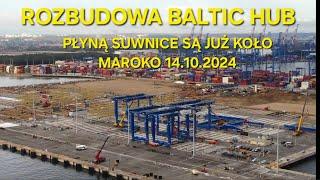 ROZBUDOWA BALTIC HUB

PŁYNĄ SUWNICE SĄ JUŻ KOŁO MAROKO 14.10.2024